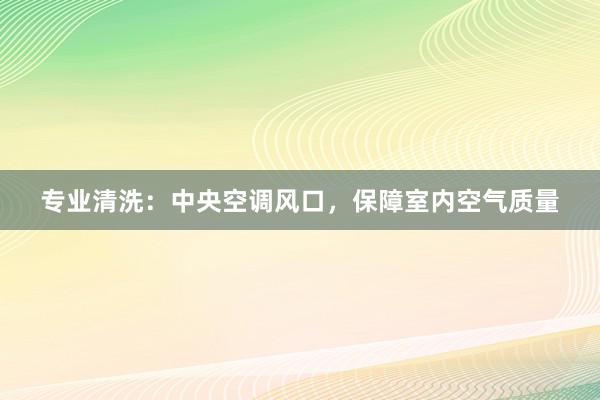 专业清洗：中央空调风口，保障室内空气质量